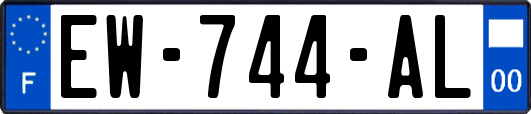 F

EW-744-AL

00